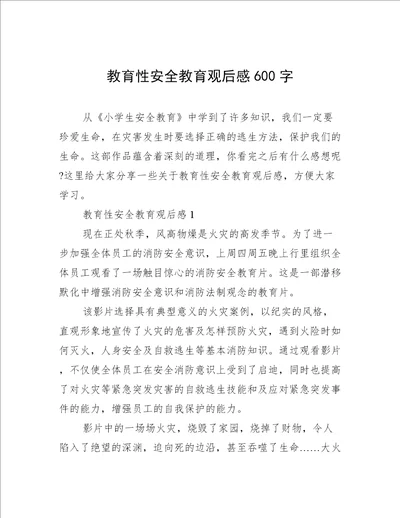 教育性安全教育观后感600字

从《小学生安全教育》中学到了许多知识，我们一定要珍爱生命，在灾害发生时要选择正确的逃生方法，保护我们的生命。这部作品蕴含着深刻的道理，你看完之后有什么感想呢?这里给大家分享一些关于教育性安全教育观后感，方便大家学习。

教育性安全教育观后感1

现在正处秋季，风高物燥是火灾的高发季节。为了进一步加强全体员工的消防安全意识，上周四周五晚上行里组织全体员工观看了一场触目惊心的消防安全教育片。这是一部潜移默化中增强消防安全意识和消防法制观念的教育片。

该影片选择具有典型意义的火灾案例，以纪实的风格，直观形象地宣传了火灾的危害及怎样预防火灾，遇到火险时如何灭火，人身安全及自救逃生等基本消防知识。通过观看影片，不仅使全体员工在安全消防意识上受到了启迪，同时也提高了对火灾等紧急突发灾害的自救逃生技能和及应对紧急突发事件的能力，增强员工的自我保护的能力。

影片中的一场场火灾，烧毁了家园，烧掉了财物，令人陷入了绝望的深渊，迫向死的边沿，甚至吞噬了生命……大火